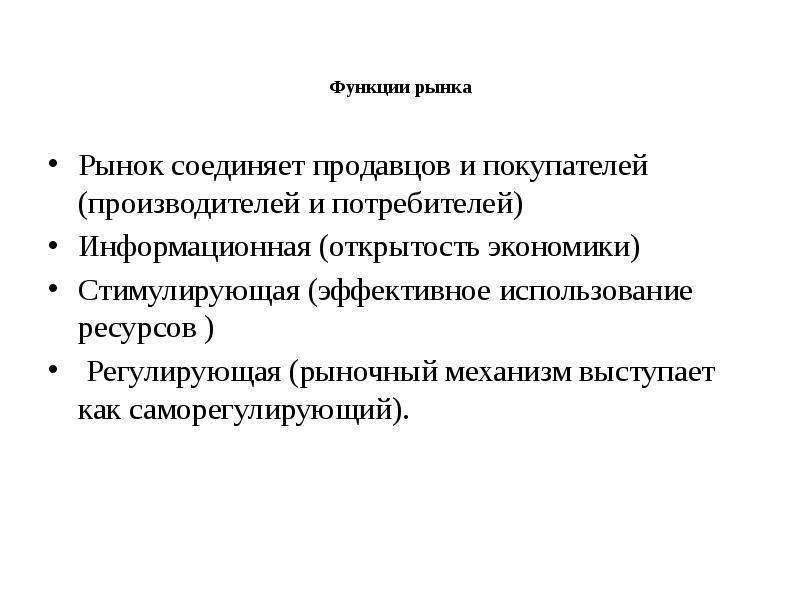 Функции рынка

• Рынок соединяет продавцов и покупателей (производителей и потребителей)
• Информационная (открытость экономики)
• Стимулирующая (эффективное использование ресурсов )
• Регулирующая (рыночный механизм выступает как саморегулирующий).